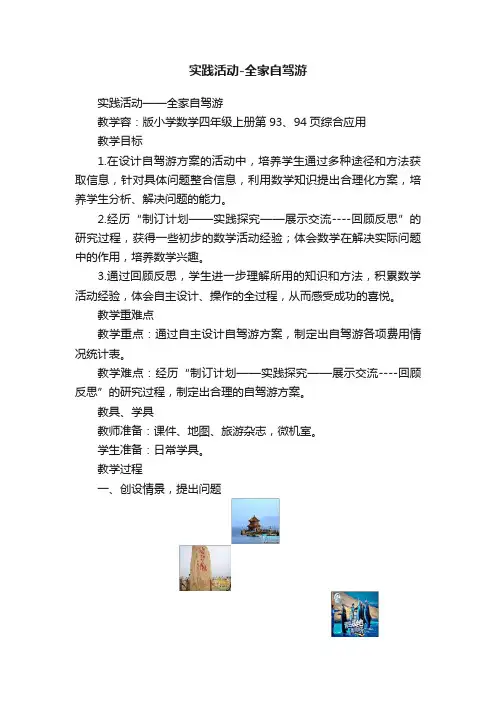 实践活动-全家自驾游

实践活动——全家自驾游

教学容：版小学数学四年级上册第 93、94 页综合应用

教学目标

1.在设计自驾游方案的活动中，培养学生通过多种途径和方法获取信息，针对具体问题整合信息，利用数学知识提出合理化方案，培养学生分析、解决问题的能力。

2.经历“制订计划——实践探究——展示交流----回顾反思”的研究过程，获得一些初步的数学活动经验；体会数学在解决实际问题中的作用，培养数学兴趣。

3.通过回顾反思，学生进一步理解所用的知识和方法，积累数学活动经验，体会自主设计、操作的全过程，从而感受成功的喜悦。

教学重难点

教学重点：通过自主设计自驾游方案，制定出自驾游各项费用情况统计表。

教学难点：经历“制订计划——实践探究——展示交流----回顾反思”的研究过程，制定出合理的自驾游方案。

教具、学具

教师准备：课件、地图、旅游杂志，微机室。

学生准备：日常学具。

教学过程

一、创设情景，提出问题